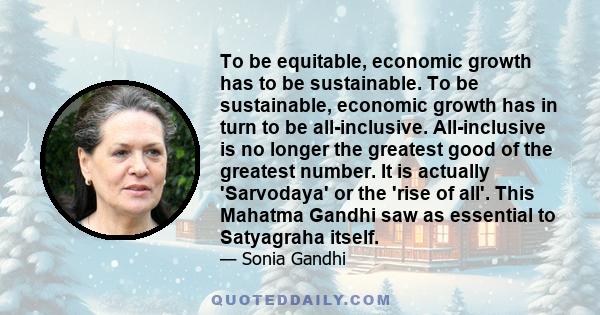 To be equitable, economic growth has to be sustainable. To be sustainable, economic growth has in turn to be all-inclusive. All-inclusive is no longer the greatest good of the greatest number. It is actually 'Sarvodaya' or the 'rise of all'. This Mahatma Gandhi saw as essential to Satyagraha itself.

— Sonia Gandhi

QUOTEDDAILY.COM